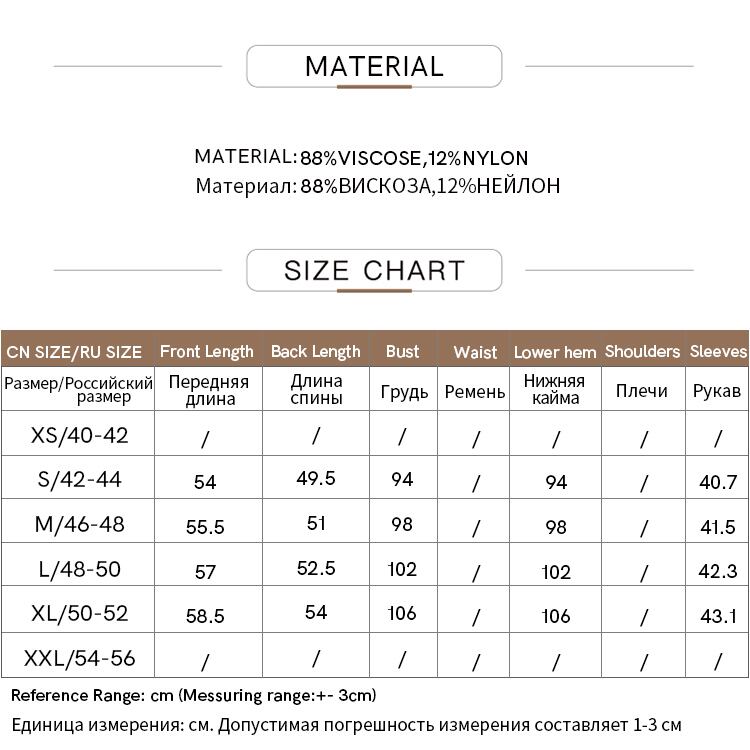 MATERIAL

MATERIAL: 88%VISCOSE,12%NYLON
Материал: 88%ВИСКОЗА,12%НЕЙЛОН

SIZE CHART

| CN SIZE/RU SIZE | Front Length | Back Length | Bust | Waist | Lower hem | Shoulders | Sleeves |
|---|---|---|---|---|---|---|---|
| Размер/Российский размер | Передняя длина | Длина спины | Грудь | Ремень | Нижняя кайма | Плечи | Рукав |
| XS/40-42 | / | / | / | / | / | / | / |
| S/42-44 | 54 | 49.5 | 94 | / | 94 | / | 40.7 |
| M/46-48 | 55.5 | 51 | 98 | / | 98 | / | 41.5 |
| L/48-50 | 57 | 52.5 | 102 | / | 102 | / | 42.3 |
| XL/50-52 | 58.5 | 54 | 106 | / | 106 | / | 43.1 |
| XXL/54-56 | / | / | / | / | / | / | / |

Reference Range: cm (Messuring range:+- 3cm)
Единица измерения: см. Допустимая погрешность измерения составляет 1-3 см